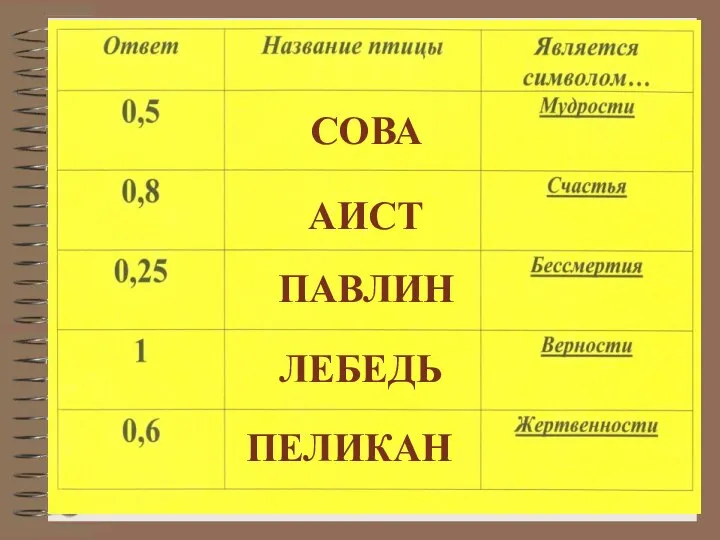 | Ответ | Название птицы | Является символом… |
|---|---|---|
| 0,5 | СОВА | Мудрости |
| 0,8 | АИСТ | Счастья |
| 0,25 | ПАВЛИН | Бессмертия |
| 1 | ЛЕБЕДЬ | Верности |
| 0,6 | ПЕЛИКАН | Жертвенности |